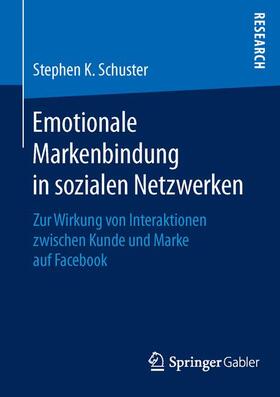 RESEARCH

Stephen K. Schuster

Emotionale Markenbindung in sozialen Netzwerken

Zur Wirkung von Interaktionen zwischen Kunde und Marke auf Facebook

Springer Gabler